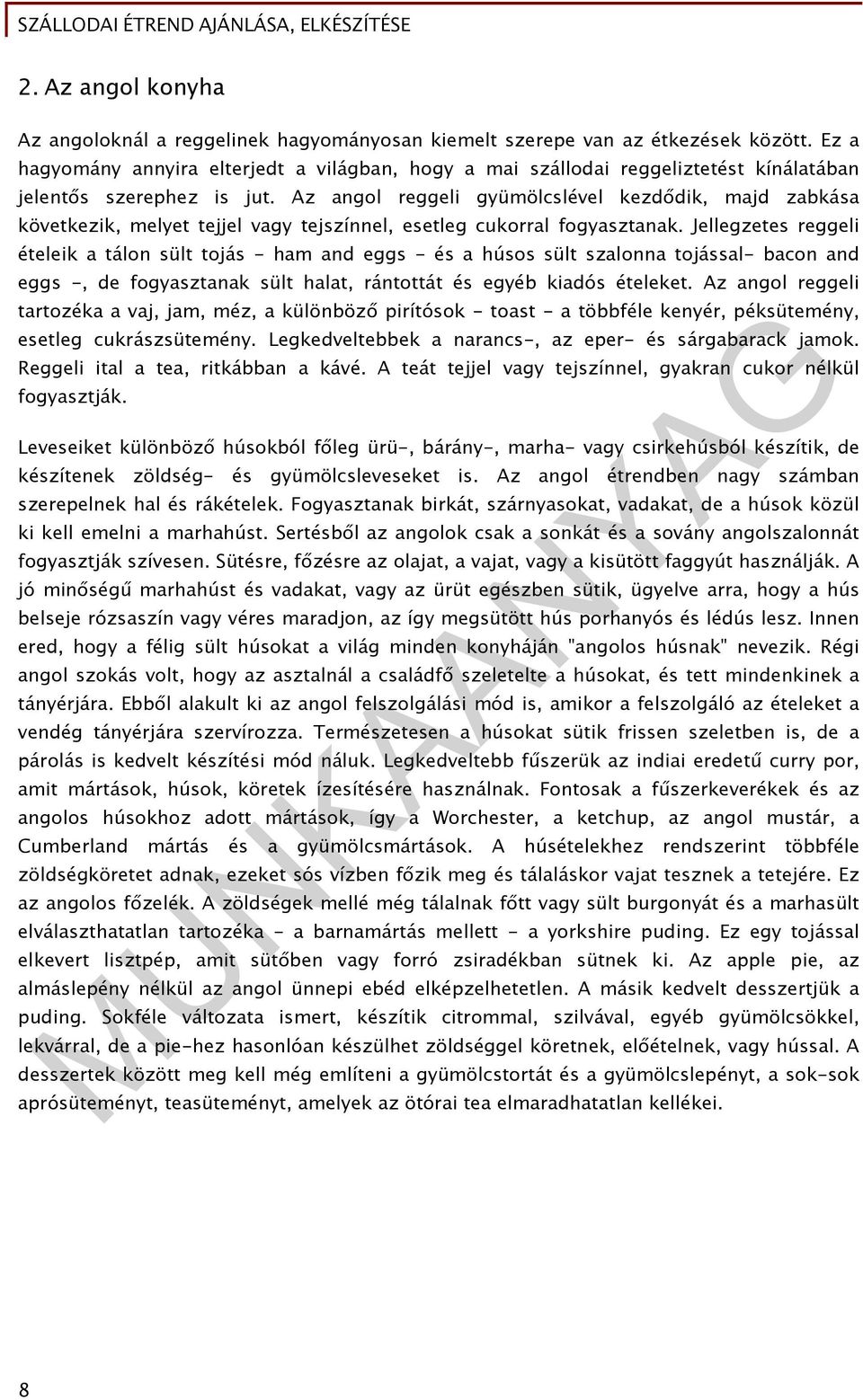 SZÁLLODAI ÉTREND AJÁNLÁSA, ELKÉSZÍTÉSE

2. Az angol konyha

Az angoloknál a reggelinek hagyományosan kiemelt szerepe van az étkezések között. Ez a hagyomány annyira elterjedt a világban, hogy a mai szállodai reggeliztetést kínálatában jelentős szerephez is jut. Az angol reggeli gyümölcslével kezdődik, majd zabkása következik, melyet tejjel vagy tejszínnel, esetleg cukorral fogyasztanak. Jellegzetes reggeli ételeik a tálon sült tojás - ham and eggs - és a húsos sült szalonna tojással- bacon and eggs -, de fogyasztanak sült halat, rántottát és egyéb kiadós ételeket. Az angol reggeli tartozéka a vaj, jam, méz, a különböző pirítósok - toast - a többféle kenyér, péksütemény, esetleg cukrászsütemény. Legkedveltebbek a narancs-, az eper- és sárgabarack jamok. Reggeli ital a tea, ritkábban a kávé. A teát tejjel vagy tejszínnel, gyakran cukor nélkül fogyasztják.

Leveseiket különböző húsokból főleg ürü-, bárány-, marha- vagy csirkehúsból készítik, de készítenek zöldség- és gyümölcsleveseket is. Az angol étrendben nagy számban szerepelnek hal és rákételek. Fogyasztanak birkát, szárnyasokat, vadakat, de a húsok közül ki kell emelni a marhahúst. Sertésből az angolok csak a sonkát és a sovány angolszalonnát fogyasztják szívesen. Sütésre, főzésre az olajat, a vajat, vagy a kisütött faggyút használják. A jó minőségű marhahúst és vadakat, vagy az ürüt egészben sütik, ügyelve arra, hogy a hús belseje rózsaszín vagy véres maradjon, az így megsütött hús porhanyós és lédús lesz. Innen ered, hogy a félig sült húsokat a világ minden konyháján "angolos húsnak" nevezik. Régi angol szokás volt, hogy az asztalnál a családfő szeletelte a húsokat, és tett mindenkinek a tányérjára. Ebből alakult ki az angol felszolgálási mód is, amikor a felszolgáló az ételeket a vendég tányérjára szervírozza. Természetesen a húsokat sütik frissen szeletben is, de a párolás is kedvelt készítési mód náluk. Legkedveltebb fűszerük az indiai eredetű curry por, amit mártások, húsok, köretek ízesítésére használnak. Fontosak a fűszerkeverékek és az angolos húsokhoz adott mártások, így a Worchester, a ketchup, az angol mustár, a Cumberland mártás és a gyümölcsmártások. A húsételekhez rendszerint többféle zöldségköretet adnak, ezeket sós vízben főzik meg és tálaláskor vajat tesznek a tetejére. Ez az angolos főzelék. A zöldségek mellé még tálalnak főtt vagy sült burgonyát és a marhasült elválaszthatatlan tartozéka - a barnamártás mellett - a yorkshire puding. Ez egy tojással elkevert lisztpép, amit sütőben vagy forró zsiradékban sütnek ki. Az apple pie, az almáslepény nélkül az angol ünnepi ebéd elképzelhetetlen. A másik kedvelt desszertjük a puding. Sokféle változata ismert, készítik citrommal, szilvával, egyéb gyümölcsökkel, lekvárral, de a pie-hez hasonlóan készülhet zöldséggel köretnek, előételnek, vagy hússal. A desszertek között meg kell még említeni a gyümölcstortát és a gyümölcslepényt, a sok-sok aprósüteményt, teasüteményt, amelyek az ötórai tea elmaradhatatlan kellékei.

MUNKAANYAG

8